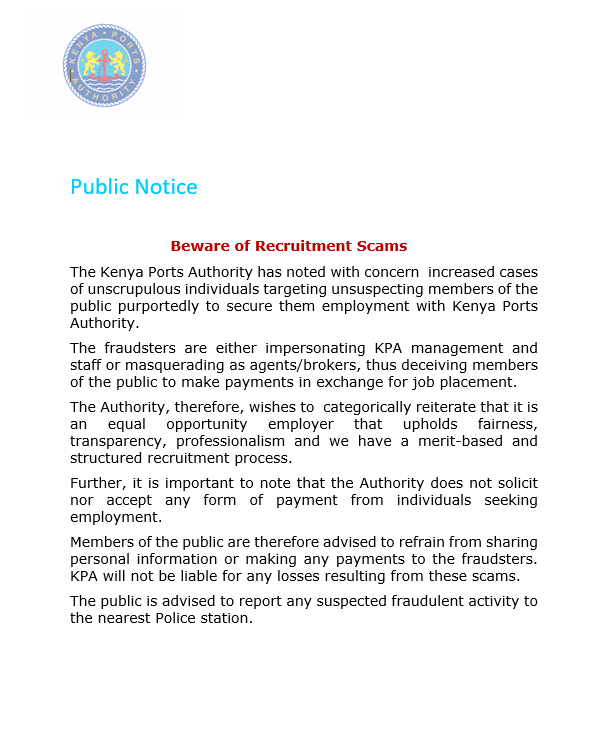 KENYA PORTS AUTHORITY

Public Notice

Beware of Recruitment Scams

The Kenya Ports Authority has noted with concern increased cases of unscrupulous individuals targeting unsuspecting members of the public purportedly to secure them employment with Kenya Ports Authority.

The fraudsters are either impersonating KPA management and staff or masquerading as agents/brokers, thus deceiving members of the public to make payments in exchange for job placement.

The Authority, therefore, wishes to categorically reiterate that it is an equal opportunity employer that upholds fairness, transparency, professionalism and we have a merit-based and structured recruitment process.

Further, it is important to note that the Authority does not solicit nor accept any form of payment from individuals seeking employment.

Members of the public are therefore advised to refrain from sharing personal information or making any payments to the fraudsters. KPA will not be liable for any losses resulting from these scams.

The public is advised to report any suspected fraudulent activity to the nearest Police station.